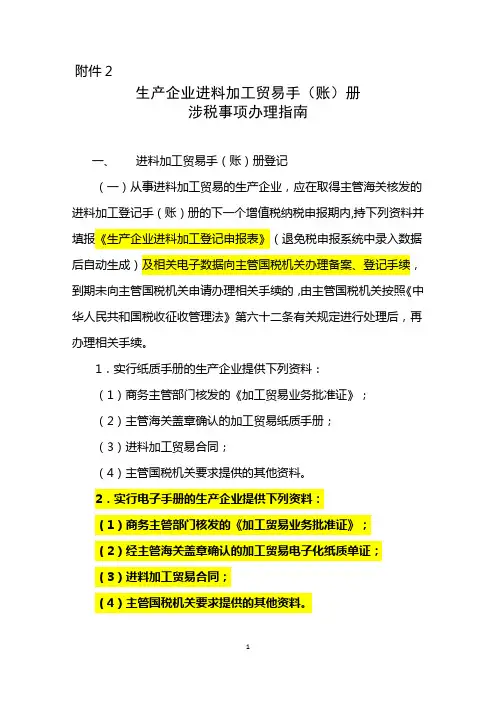 附件 2

生产企业进料加工贸易手（账）册
涉税事项办理指南

一、 进料加工贸易手（账）册登记

（一）从事进料加工贸易的生产企业，应在取得主管海关核发的进料加工登记手（账）册的下一个增值税纳税申报期内,持下列资料并填报《生产企业进料加工登记申报表》（退免税申报系统中录入数据后自动生成）及相关电子数据向主管国税机关办理备案、登记手续，到期未向主管国税机关申请办理相关手续的，由主管国税机关按照《中华人民共和国税收征收管理法》第六十二条有关规定进行处理后，再办理相关手续。

1．实行纸质手册的生产企业提供下列资料：

（1）商务主管部门核发的《加工贸易业务批准证》；

（2）主管海关盖章确认的加工贸易纸质手册；

（3）进料加工贸易合同；

（4）主管国税机关要求提供的其他资料。

2．实行电子手册的生产企业提供下列资料：

（1）商务主管部门核发的《加工贸易业务批准证》；

（2）经主管海关盖章确认的加工贸易电子化纸质单证；

（3）进料加工贸易合同；

（4）主管国税机关要求提供的其他资料。

1